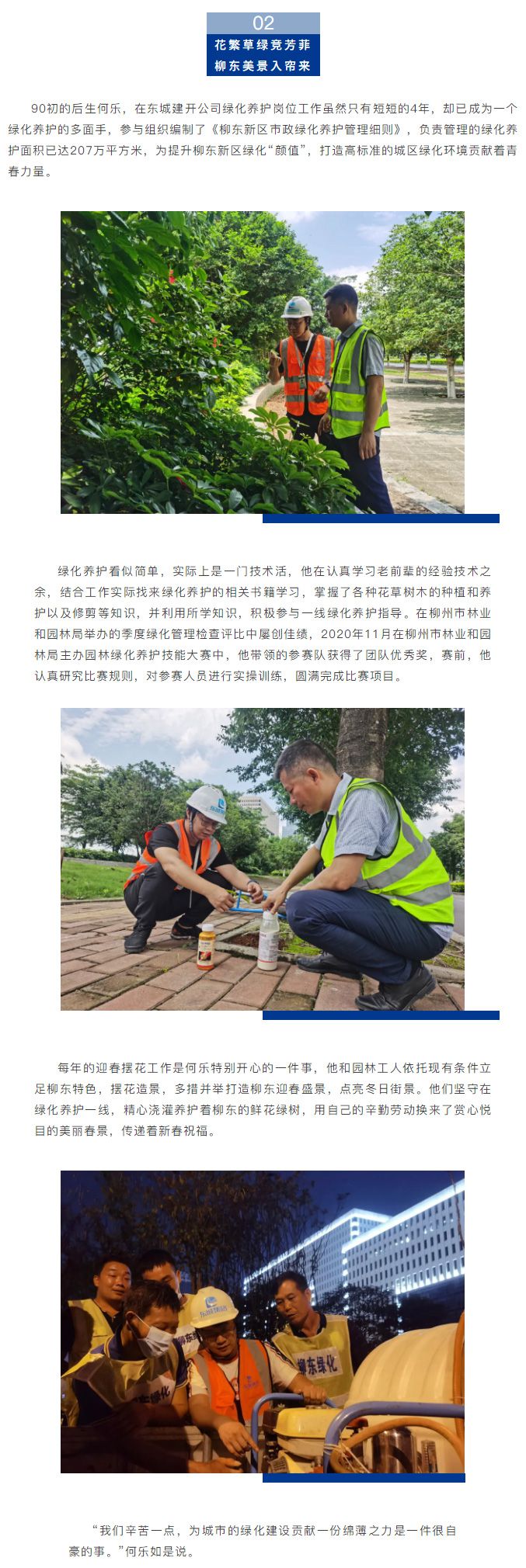 02

花繁草绿竞芳菲
柳东美景入帘来

90初的后生何乐，在东城建开公司绿化养护岗位工作虽然只有短短的4年，却已成为一个绿化养护的多面手，参与组织编制了《柳东新区市政绿化养护管理细则》，负责管理的绿化养护面积已达207万平方米，为提升柳东新区绿化“颜值”，打造高标准的城区绿化环境贡献着青春力量。

绿化养护看似简单，实际上是一门技术活，他在认真学习老前辈的经验技术之余，结合工作实际找来绿化养护的相关书籍学习，掌握了各种花草树木的种植和养护以及修剪等知识，并利用所学知识，积极参与一线绿化养护指导。在柳州市林业和园林局举办的季度绿化管理检查评比中屡创佳绩，2020年11月在柳州市林业和园林局主办园林绿化养护技能大赛中，他带领的参赛队获得了团队优秀奖，赛前，他认真研究比赛规则，对参赛人员进行实操训练，圆满完成比赛项目。

每年的迎春摆花工作是何乐特别开心的一件事，他和园林工人依托现有条件立足柳东特色，摆花造景，多措并举打造柳东迎春盛景，点亮冬日街景。他们坚守在绿化养护一线，精心浇灌养护着柳东的鲜花绿树，用自己的辛勤劳动换来了赏心悦目的美丽春景，传递着新春祝福。

柳东绿化

“我们辛苦一点，为城市的绿化建设贡献一份绵薄之力是一件很自豪的事。”何乐如是说。